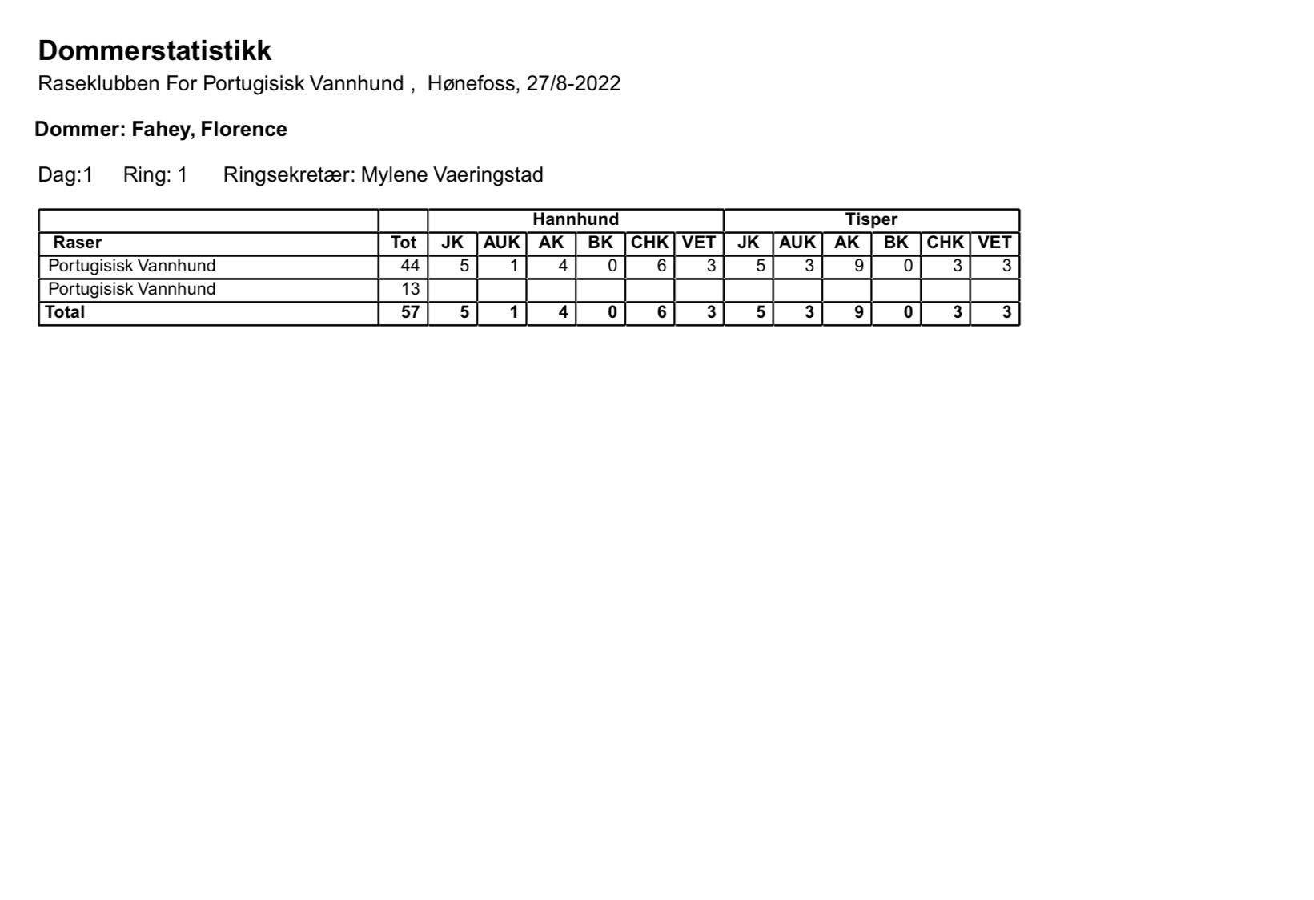 Dommerstatistikk
Raseklubben For Portugisisk Vannhund , Hønefoss, 27/8-2022

Dommer: Fahey, Florence

Dag:1 Ring: 1 Ringsekretær: Mylene Vaeringstad

| | | Hannhund | | | | | | Tisper | | | | | |
|---|---|---|---|---|---|---|---|---|---|---|---|---|---|
| Raser | Tot | JK | AUK | AK | BK | CHK | VET | JK | AUK | AK | BK | CHK | VET |
| Portugisisk Vannhund | 44 | 5 | 1 | 4 | 0 | 6 | 3 | 5 | 3 | 9 | 0 | 3 | 3 |
| Portugisisk Vannhund | 13 | | | | | | | | | | | | |
| Total | 57 | 5 | 1 | 4 | 0 | 6 | 3 | 5 | 3 | 9 | 0 | 3 | 3 |